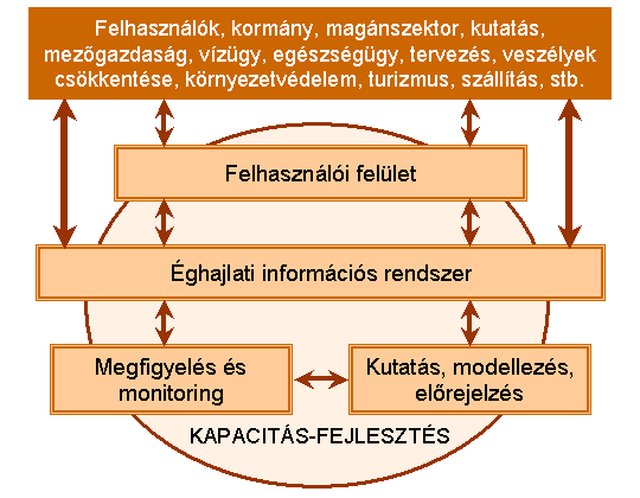 Felhasználók, kormány, magánszektor, kutatás, mezőgazdaság, vízügy, egészségügy, tervezés, veszélyek csökkentése, környezetvédelem, turizmus, szállítás, stb.

Felhasználói felület

Éghajlati információs rendszer

Megfigyelés és monitoring

Kutatás, modellezés, előrejelzés

KAPACITÁS-FEJLESZTÉS